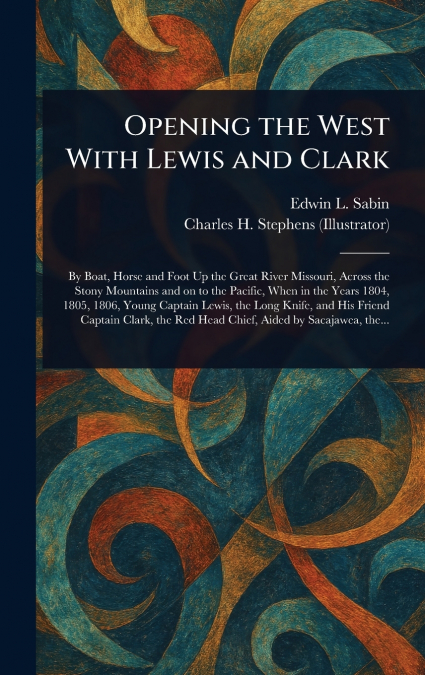 Opening the West With Lewis and Clark

Edwin L. Sabin
Charles H. Stephens (Illustrator)

By Boat, Horse and Foot Up the Great River Missouri, Across the Stony Mountains and on to the Pacific, When in the Years 1804, 1805, 1806, Young Captain Lewis, the Long Knife, and His Friend Captain Clark, the Red Head Chief, Aided by Sacajawea, the...